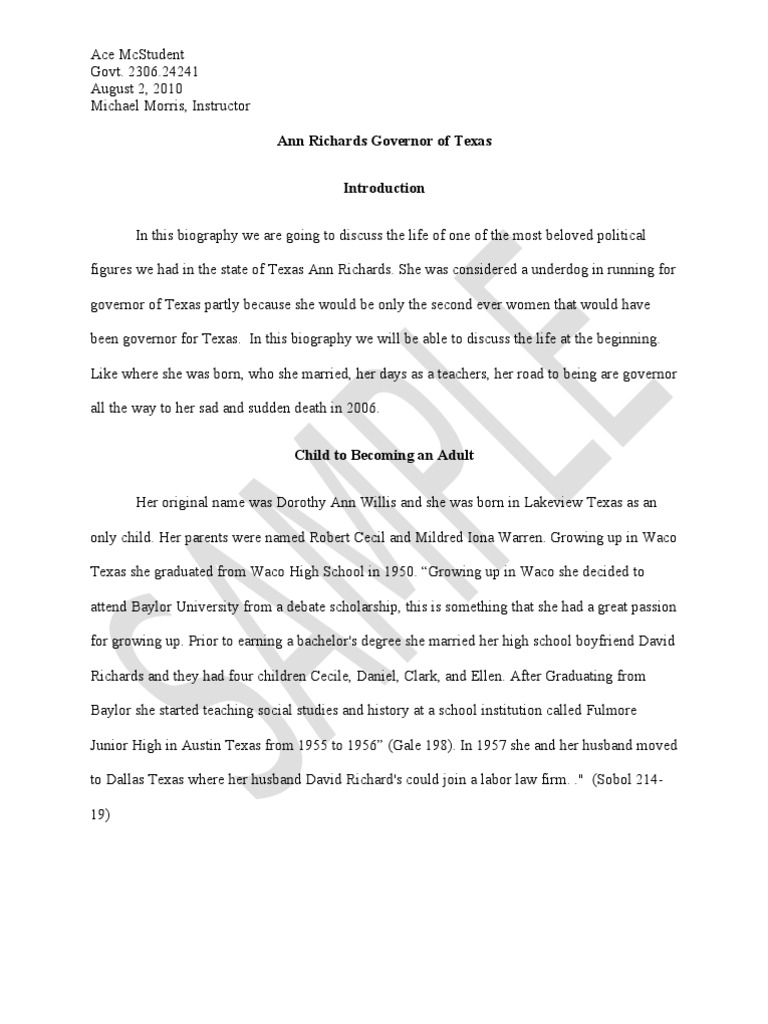 Ace McStudent
Govt. 2306.24241
August 2, 2010
Michael Morris, Instructor

Ann Richards Governor of Texas

Introduction

In this biography we are going to discuss the life of one of the most beloved political figures we had in the state of Texas Ann Richards. She was considered a underdog in running for governor of Texas partly because she would be only the second ever women that would have been governor for Texas. In this biography we will be able to discuss the life at the beginning. Like where she was born, who she married, her days as a teachers, her road to being are governor all the way to her sad and sudden death in 2006.

Child to Becoming an Adult

Her original name was Dorothy Ann Willis and she was born in Lakeview Texas as an only child. Her parents were named Robert Cecil and Mildred Iona Warren. Growing up in Waco Texas she graduated from Waco High School in 1950. "Growing up in Waco she decided to attend Baylor University from a debate scholarship, this is something that she had a great passion for growing up. Prior to earning a bachelor's degree she married her high school boyfriend David Richards and they had four children Cecile, Daniel, Clark, and Ellen. After Graduating from Baylor she started teaching social studies and history at a school institution called Fulmore Junior High in Austin Texas from 1955 to 1956" (Gale 198). In 1957 she and her husband moved to Dallas Texas where her husband David Richard's could join a labor law firm. ." (Sobol 214-19)

SAMPLE